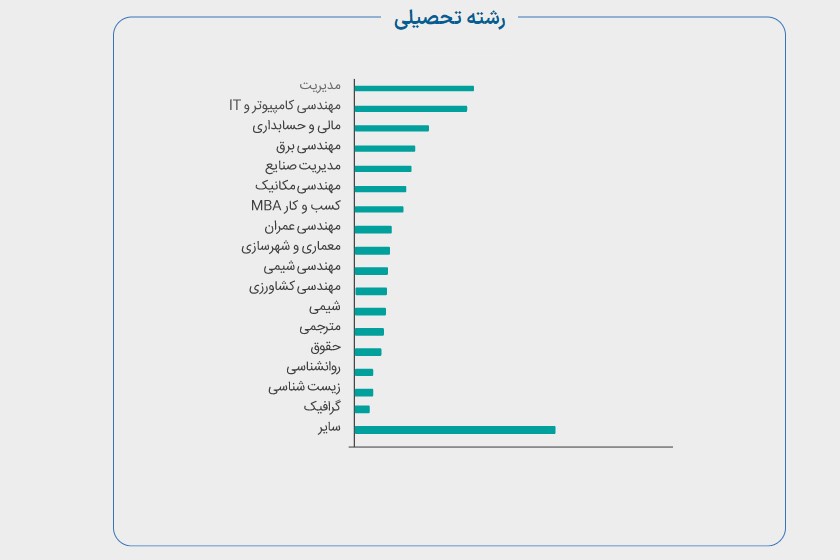 رشته تحصیلی

مدیریت
مهندسی کامپیوتر و IT
مالی و حسابداری
مهندسی برق
مدیریت صنایع
مهندسی مکانیک
کسب و کار MBA
مهندسی عمران
معماری و شهرسازی
مهندسی شیمی
مهندسی کشاورزی
شیمی
مترجمی
حقوق
روانشناسی
زیست شناسی
گرافیک
سایر